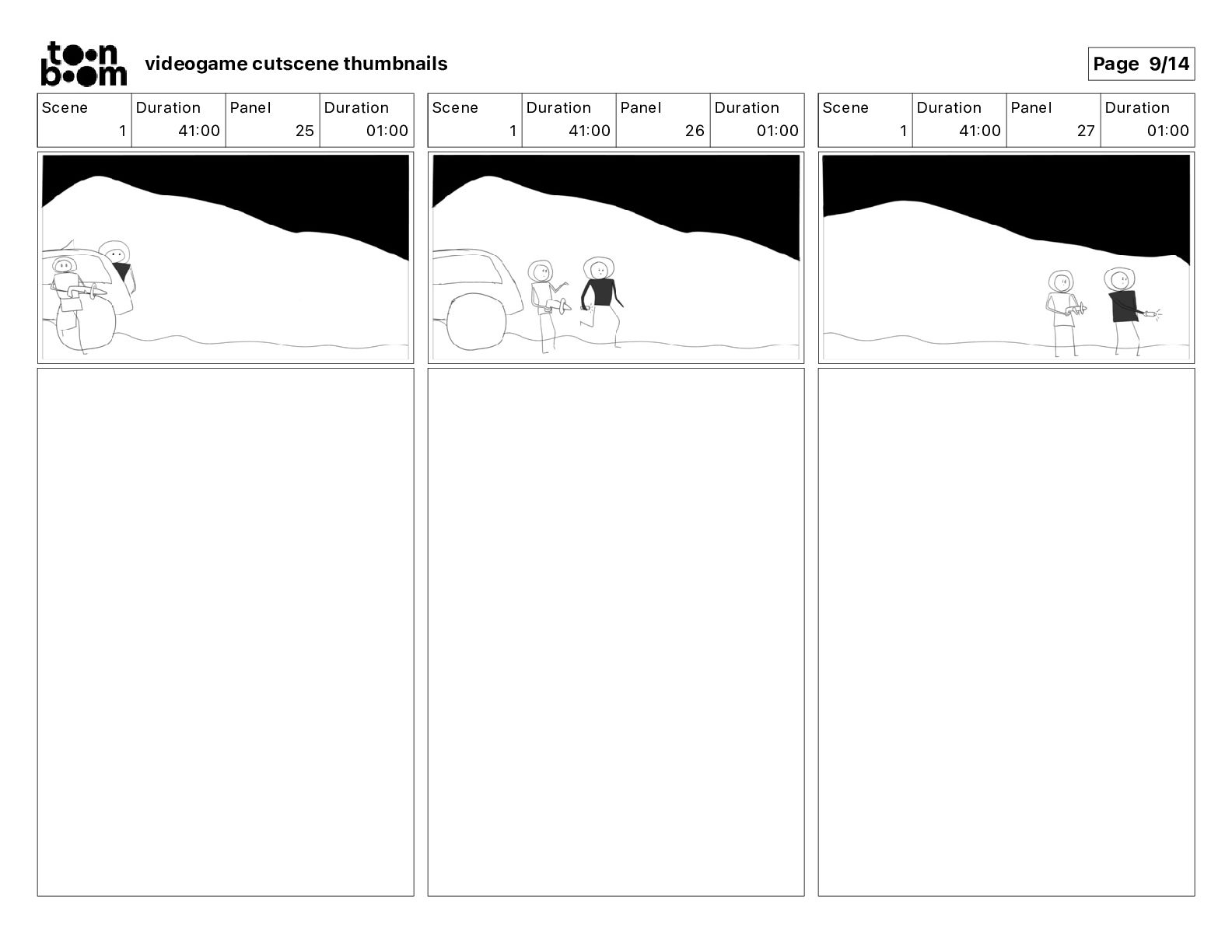 toon boom videogame cutscene thumbnails

Page 9/14

| Scene | Duration | Panel | Duration |
|---|---|---|---|
| 1 | 41:00 | 25 | 01:00 |

| Scene | Duration | Panel | Duration |
|---|---|---|---|
| 1 | 41:00 | 26 | 01:00 |

| Scene | Duration | Panel | Duration |
|---|---|---|---|
| 1 | 41:00 | 27 | 01:00 |